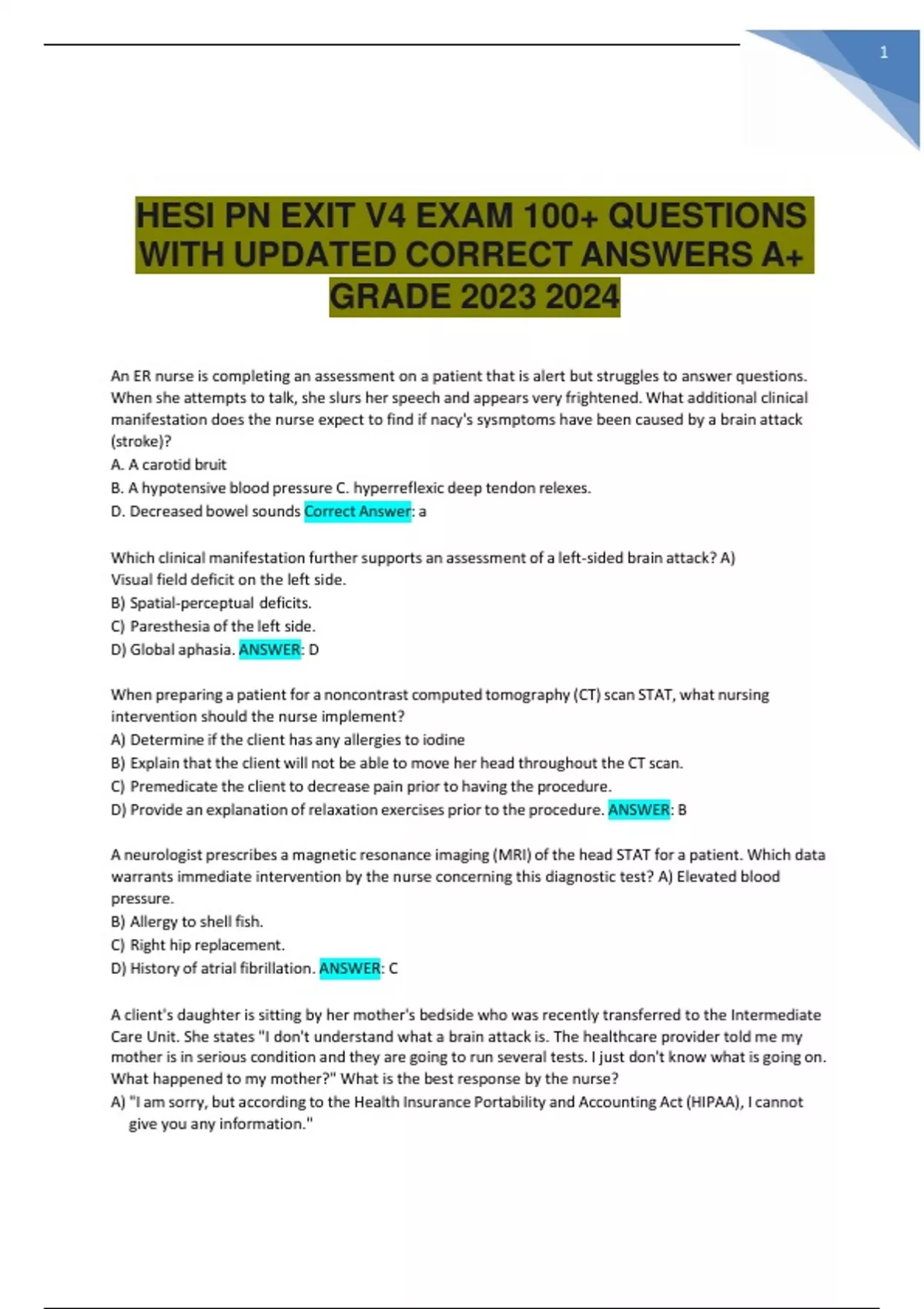 1

HESI PN EXIT V4 EXAM 100+ QUESTIONS WITH UPDATED CORRECT ANSWERS A+ GRADE 2023 2024

An ER nurse is completing an assessment on a patient that is alert but struggles to answer questions. When she attempts to talk, she slurs her speech and appears very frightened. What additional clinical manifestation does the nurse expect to find if nacy's sysmptoms have been caused by a brain attack (stroke)?
A. A carotid bruit
B. A hypotensive blood pressure C. hyperreflexic deep tendon relexes.
D. Decreased bowel sounds Correct Answer: a

Which clinical manifestation further supports an assessment of a left-sided brain attack? A) Visual field deficit on the left side.
B) Spatial-perceptual deficits.
C) Paresthesia of the left side.
D) Global aphasia. ANSWER: D

When preparing a patient for a noncontrast computed tomography (CT) scan STAT, what nursing intervention should the nurse implement?
A) Determine if the client has any allergies to iodine
B) Explain that the client will not be able to move her head throughout the CT scan.
C) Premedicate the client to decrease pain prior to having the procedure.
D) Provide an explanation of relaxation exercises prior to the procedure. ANSWER: B

A neurologist prescribes a magnetic resonance imaging (MRI) of the head STAT for a patient. Which data warrants immediate intervention by the nurse concerning this diagnostic test? A) Elevated blood pressure.
B) Allergy to shell fish.
C) Right hip replacement.
D) History of atrial fibrillation. ANSWER: C

A client's daughter is sitting by her mother's bedside who was recently transferred to the Intermediate Care Unit. She states "I don't understand what a brain attack is. The healthcare provider told me my mother is in serious condition and they are going to run several tests. I just don't know what is going on. What happened to my mother?" What is the best response by the nurse?
A) "I am sorry, but according to the Health Insurance Portability and Accounting Act (HIPAA), I cannot give you any information."